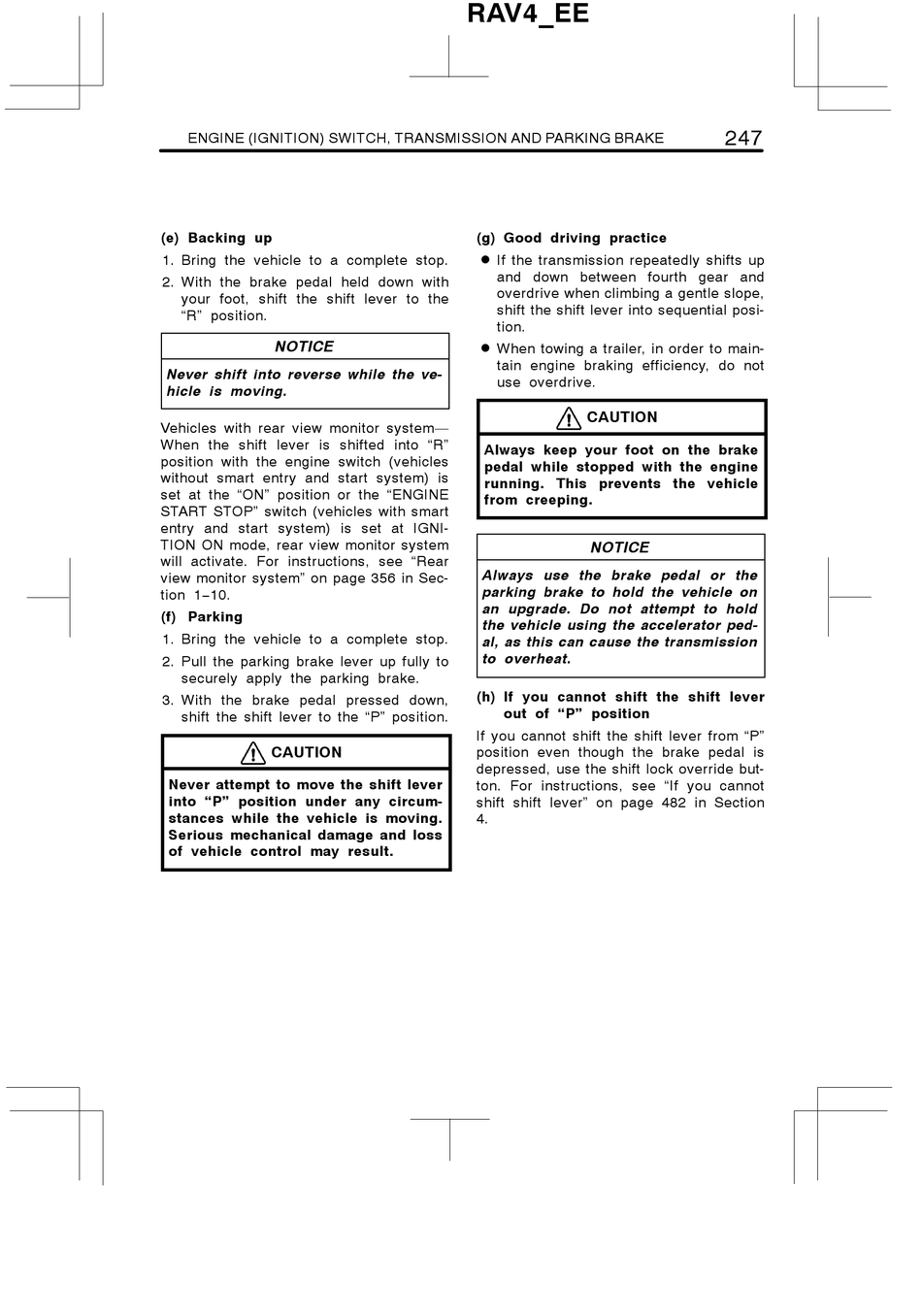 RAV4_EE

ENGINE (IGNITION) SWITCH, TRANSMISSION AND PARKING BRAKE 247

(e) Backing up

1. Bring the vehicle to a complete stop.
2. With the brake pedal held down with your foot, shift the shift lever to the “R” position.

NOTICE

Never shift into reverse while the vehicle is moving.

Vehicles with rear view monitor system— When the shift lever is shifted into “R” position with the engine switch (vehicles without smart entry and start system) is set at the “ON” position or the “ENGINE START STOP” switch (vehicles with smart entry and start system) is set at IGNITION ON mode, rear view monitor system will activate. For instructions, see “Rear view monitor system” on page 356 in Section 1–10.

(f) Parking

1. Bring the vehicle to a complete stop.
2. Pull the parking brake lever up fully to securely apply the parking brake.
3. With the brake pedal pressed down, shift the shift lever to the “P” position.

CAUTION

Never attempt to move the shift lever into “P” position under any circumstances while the vehicle is moving. Serious mechanical damage and loss of vehicle control may result.

(g) Good driving practice

● If the transmission repeatedly shifts up and down between fourth gear and overdrive when climbing a gentle slope, shift the shift lever into sequential position.

● When towing a trailer, in order to maintain engine braking efficiency, do not use overdrive.

CAUTION

Always keep your foot on the brake pedal while stopped with the engine running. This prevents the vehicle from creeping.

NOTICE

Always use the brake pedal or the parking brake to hold the vehicle on an upgrade. Do not attempt to hold the vehicle using the accelerator pedal, as this can cause the transmission to overheat.

(h) If you cannot shift the shift lever out of “P” position

If you cannot shift the shift lever from “P” position even though the brake pedal is depressed, use the shift lock override button. For instructions, see “If you cannot shift shift lever” on page 482 in Section 4.